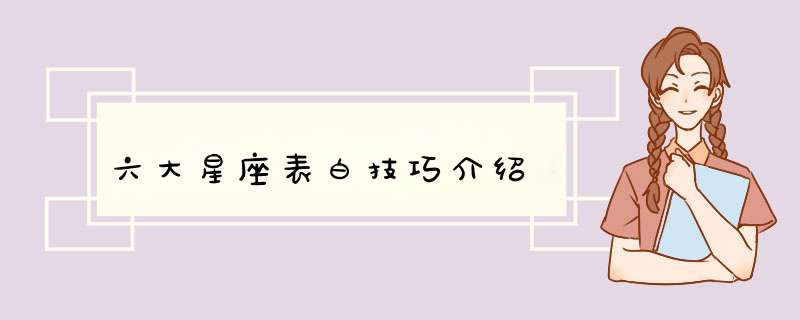 六大星座表白技巧介绍